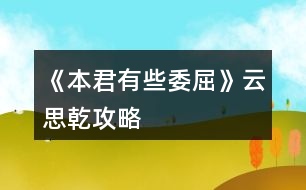 《本君有些委屈》云思乾攻略